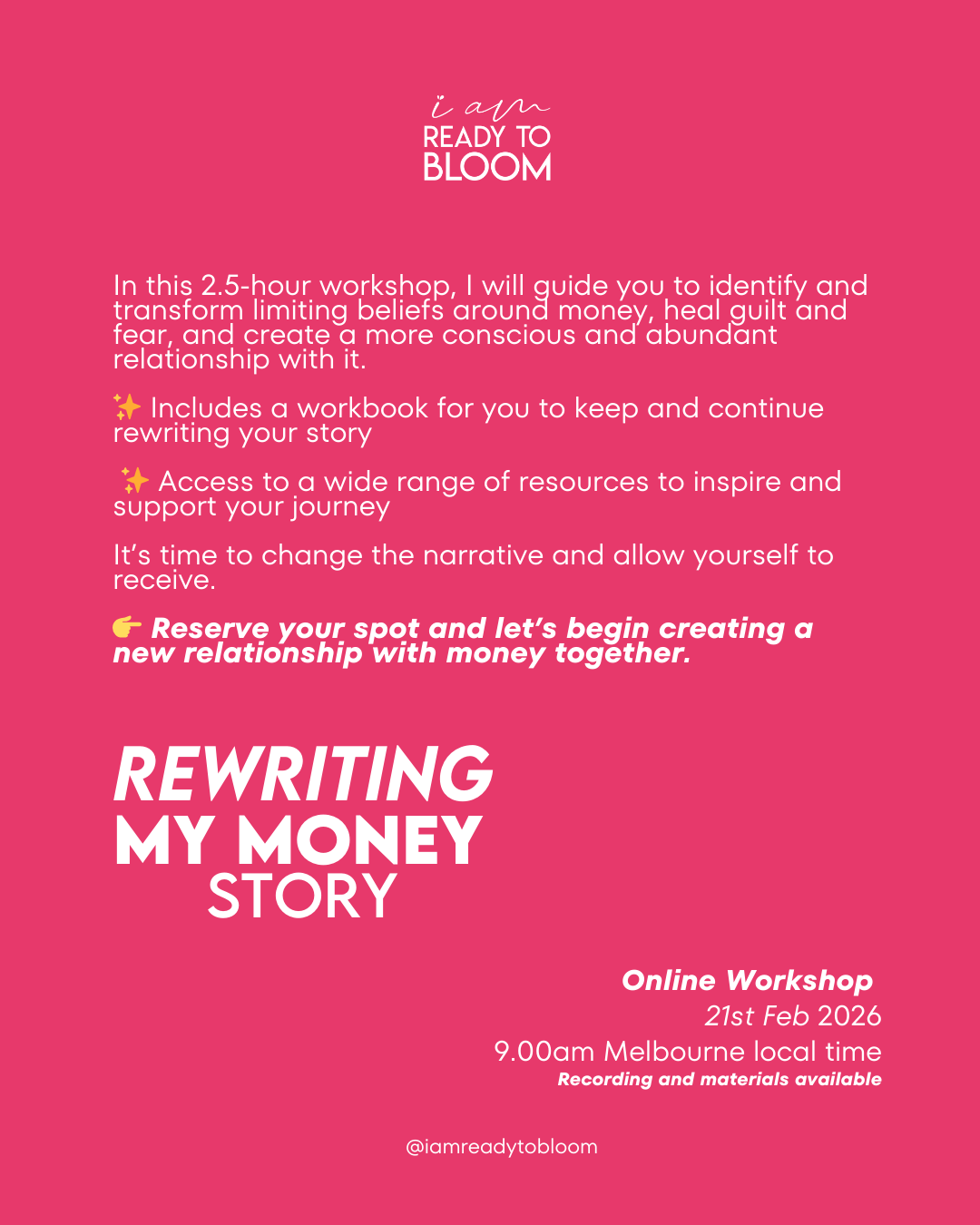 i am
READY TO
BLOOM

In this 2.5-hour workshop, I will guide you to identify and transform limiting beliefs around money, heal guilt and fear, and create a more conscious and abundant relationship with it.

✨ Includes a workbook for you to keep and continue rewriting your story

✨ Access to a wide range of resources to inspire and support your journey

It's time to change the narrative and allow yourself to receive.

👉 Reserve your spot and let's begin creating a new relationship with money together.

REWRITING
MY MONEY
STORY

Online Workshop
21st Feb 2026
9.00am Melbourne local time
Recording and materials available

@iamreadytobloom